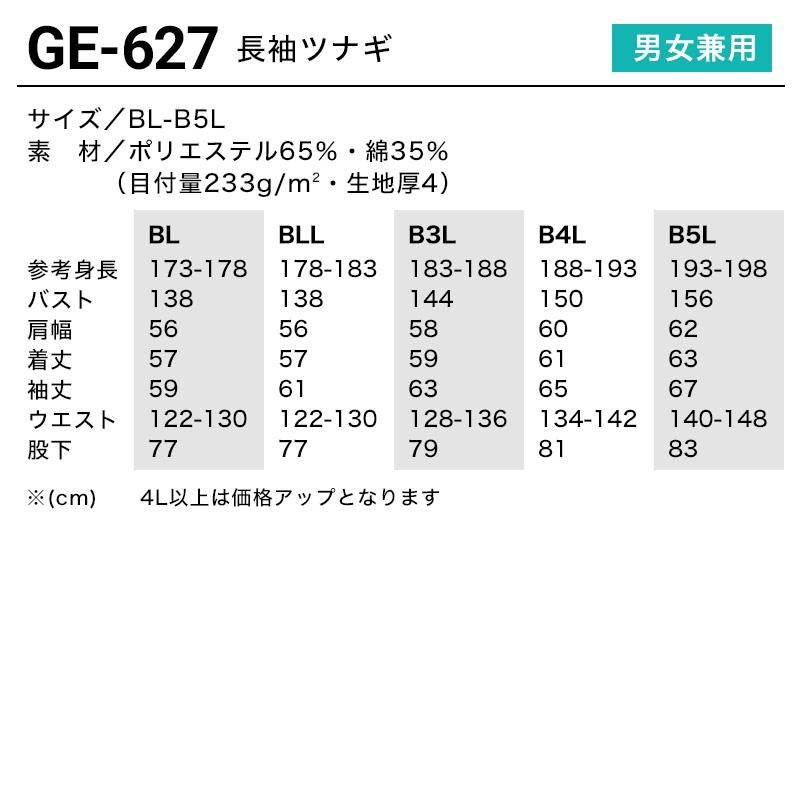 GE-627 長袖ツナギ

男女兼用

サイズ／BL-B5L
素 材／ポリエステル65%・綿35%
（目付量233g/$m^2$・生地厚4）

|  | BL | BLL | B3L | B4L | B5L |
|---|---|---|---|---|---|
| 参考身長 | 173-178 | 178-183 | 183-188 | 188-193 | 193-198 |
| バスト | 138 | 138 | 144 | 150 | 156 |
| 肩幅 | 56 | 56 | 58 | 60 | 62 |
| 着丈 | 57 | 57 | 59 | 61 | 63 |
| 袖丈 | 59 | 61 | 63 | 65 | 67 |
| ウエスト | 122-130 | 122-130 | 128-136 | 134-142 | 140-148 |
| 股下 | 77 | 77 | 79 | 81 | 83 |

※(cm) 4L以上は価格アップとなります